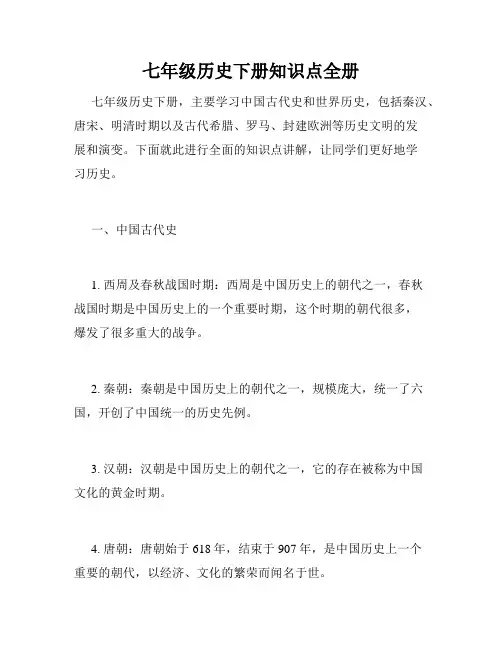 七年级历史下册知识点全册

七年级历史下册，主要学习中国古代史和世界历史，包括秦汉、唐宋、明清时期以及古代希腊、罗马、封建欧洲等历史文明的发展和演变。下面就此进行全面的知识点讲解，让同学们更好地学习历史。

一、中国古代史

1. 西周及春秋战国时期：西周是中国历史上的朝代之一，春秋战国时期是中国历史上的一个重要时期，这个时期的朝代很多，爆发了很多重大的战争。

2. 秦朝：秦朝是中国历史上的朝代之一，规模庞大，统一了六国，开创了中国统一的历史先例。

3. 汉朝：汉朝是中国历史上的朝代之一，它的存在被称为中国文化的黄金时期。

4. 唐朝：唐朝始于 618 年，结束于 907 年，是中国历史上一个重要的朝代，以经济、文化的繁荣而闻名于世。